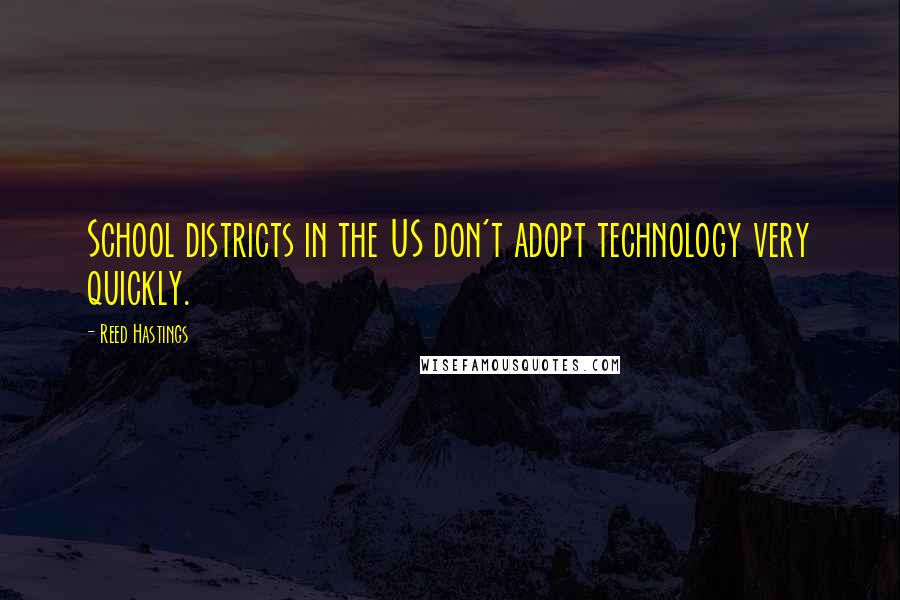 School districts in the US don't adopt technology very quickly.

- Reed Hastings

WISEFAMOUSQUOTES.COM